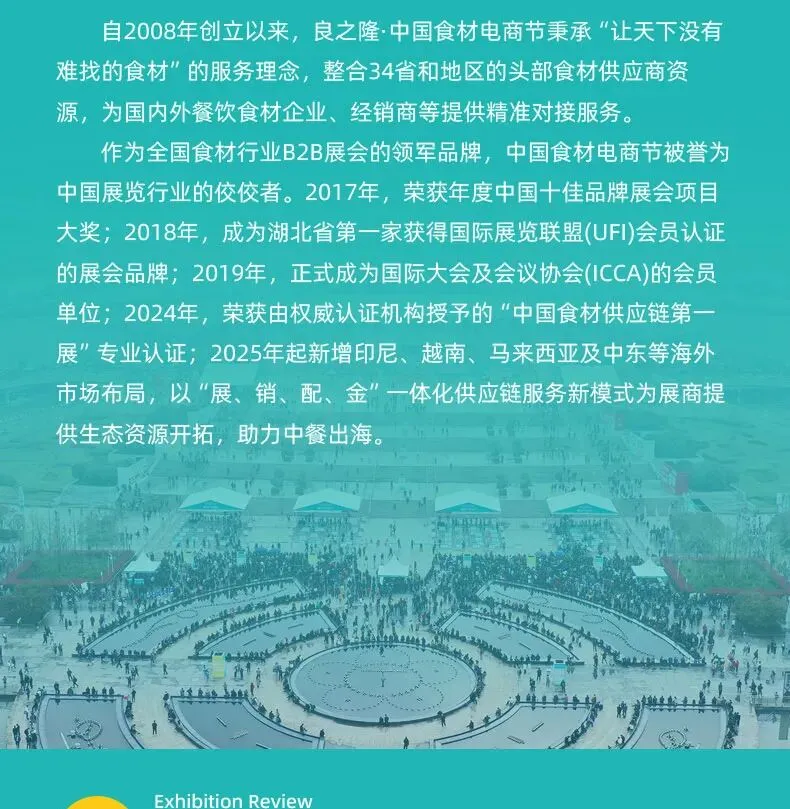 自2008年创立以来，良之隆·中国食材电商节秉承“让天下没有难找的食材”的服务理念，整合34省和地区的头部食材供应商资源，为国内外餐饮食材企业、经销商等提供精准对接服务。

作为全国食材行业B2B展会的领军品牌，中国食材电商节被誉为中国展览行业的佼佼者。2017年，荣获年度中国十佳品牌展会项目大奖；2018年，成为湖北省第一家获得国际展览联盟(UFI)会员认证的展会品牌；2019年，正式成为国际大会及会议协会(ICCA)的会员单位；2024年，荣获由权威认证机构授予的“中国食材供应链第一展”专业认证；2025年起新增印尼、越南、马来西亚及中东等海外市场布局，以“展、销、配、金”一体化供应链服务新模式为展商提供生态资源开拓，助力中餐出海。

Exhibition Review